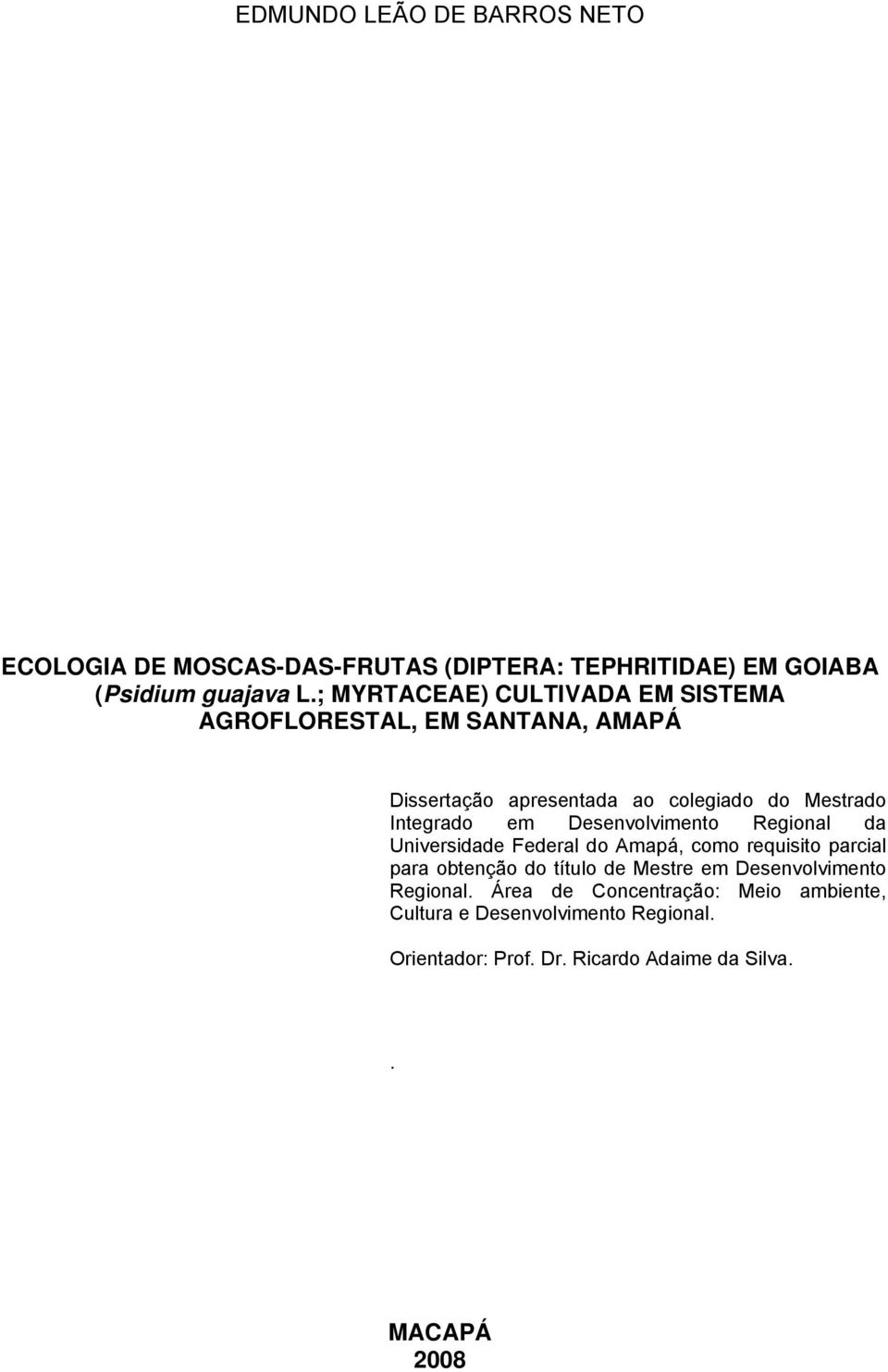 EDMUNDO LEÃO DE BARROS NETO

ECOLOGIA DE MOSCAS-DAS-FRUTAS (DIPTERA: TEPHRITIDAE) EM GOIABA (Psidium guajava L.; MYRTACEAE) CULTIVADA EM SISTEMA AGROFLORESTAL, EM SANTANA, AMAPÁ

Dissertação apresentada ao colegiado do Mestrado Integrado em Desenvolvimento Regional da Universidade Federal do Amapá, como requisito parcial para obtenção do título de Mestre em Desenvolvimento Regional. Área de Concentração: Meio ambiente, Cultura e Desenvolvimento Regional.

Orientador: Prof. Dr. Ricardo Adaime da Silva.

.

MACAPÁ
2008